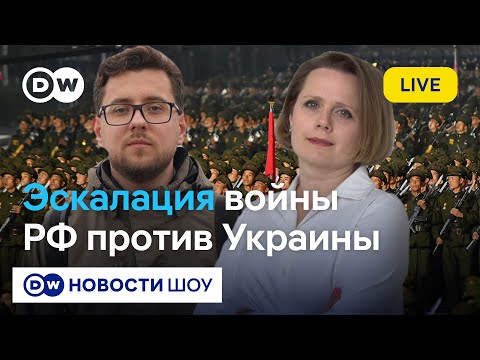 DW

LIVE

Эскалация войны РФ против Украины

DW НОВОСТИ ШОУ